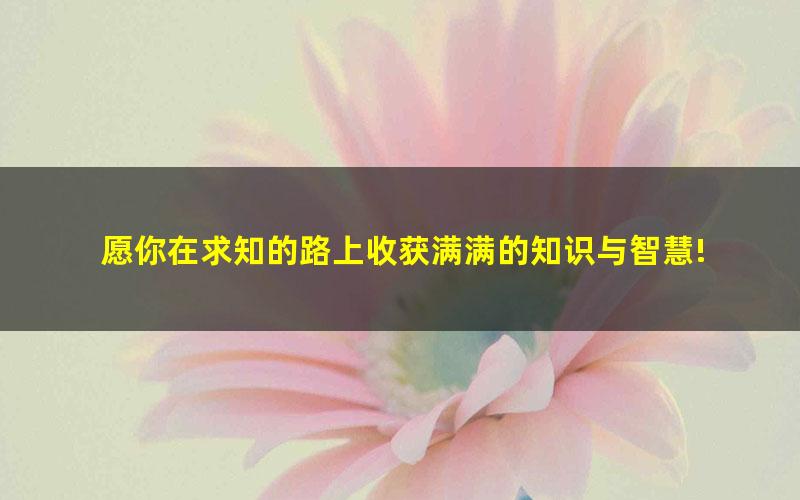 愿你在求知的路上收获满满的知识与智慧!